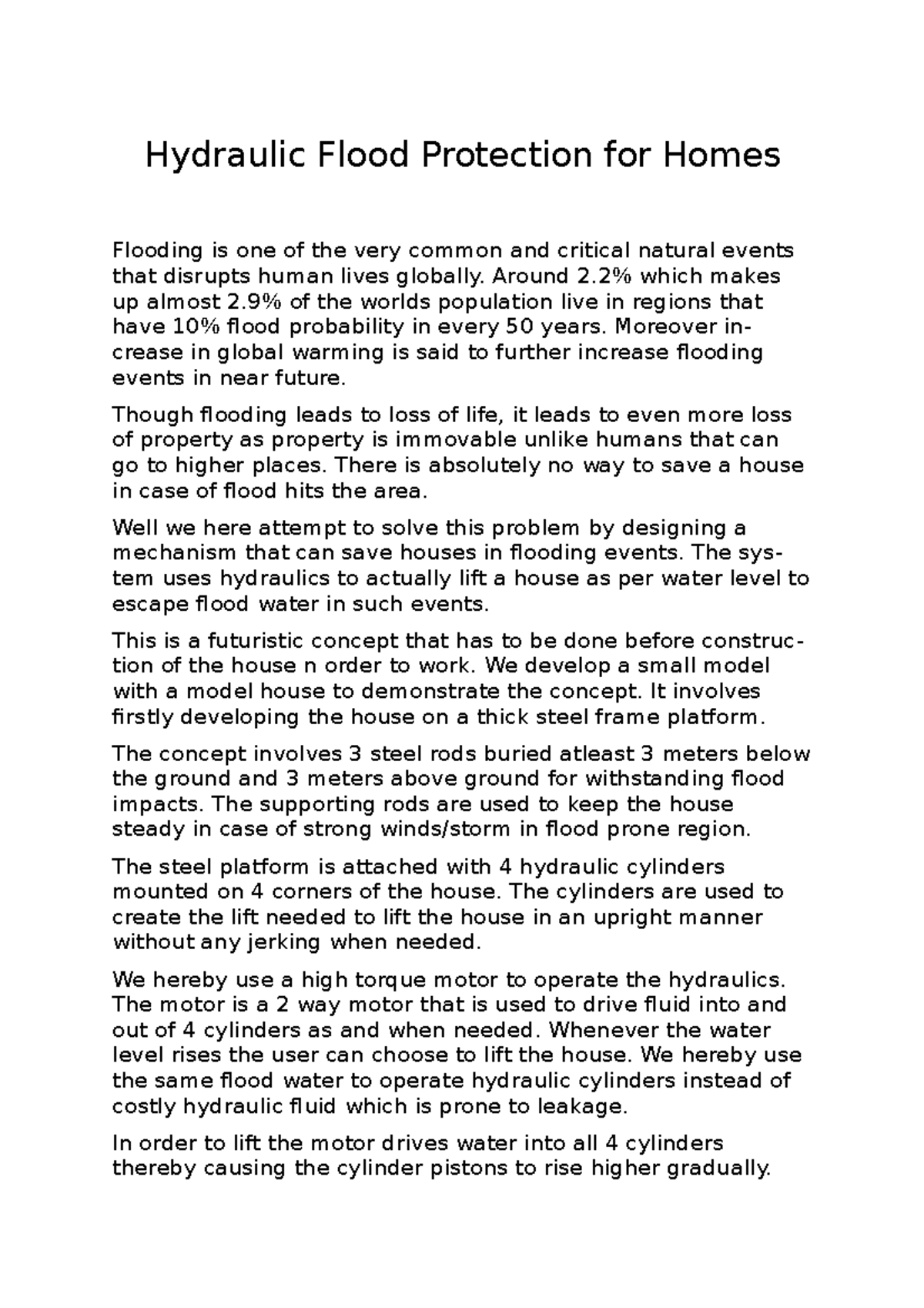 Hydraulic Flood Protection for Homes

Flooding is one of the very common and critical natural events that disrupts human lives globally. Around 2.2% which makes up almost 2.9% of the worlds population live in regions that have 10% flood probability in every 50 years. Moreover increase in global warming is said to further increase flooding events in near future.

Though flooding leads to loss of life, it leads to even more loss of property as property is immovable unlike humans that can go to higher places. There is absolutely no way to save a house in case of flood hits the area.

Well we here attempt to solve this problem by designing a mechanism that can save houses in flooding events. The system uses hydraulics to actually lift a house as per water level to escape flood water in such events.

This is a futuristic concept that has to be done before construction of the house n order to work. We develop a small model with a model house to demonstrate the concept. It involves firstly developing the house on a thick steel frame platform.

The concept involves 3 steel rods buried atleast 3 meters below the ground and 3 meters above ground for withstanding flood impacts. The supporting rods are used to keep the house steady in case of strong winds/storm in flood prone region.

The steel platform is attached with 4 hydraulic cylinders mounted on 4 corners of the house. The cylinders are used to create the lift needed to lift the house in an upright manner without any jerking when needed.

We hereby use a high torque motor to operate the hydraulics. The motor is a 2 way motor that is used to drive fluid into and out of 4 cylinders as and when needed. Whenever the water level rises the user can choose to lift the house. We hereby use the same flood water to operate hydraulic cylinders instead of costly hydraulic fluid which is prone to leakage.

In order to lift the motor drives water into all 4 cylinders thereby causing the cylinder pistons to rise higher gradually.